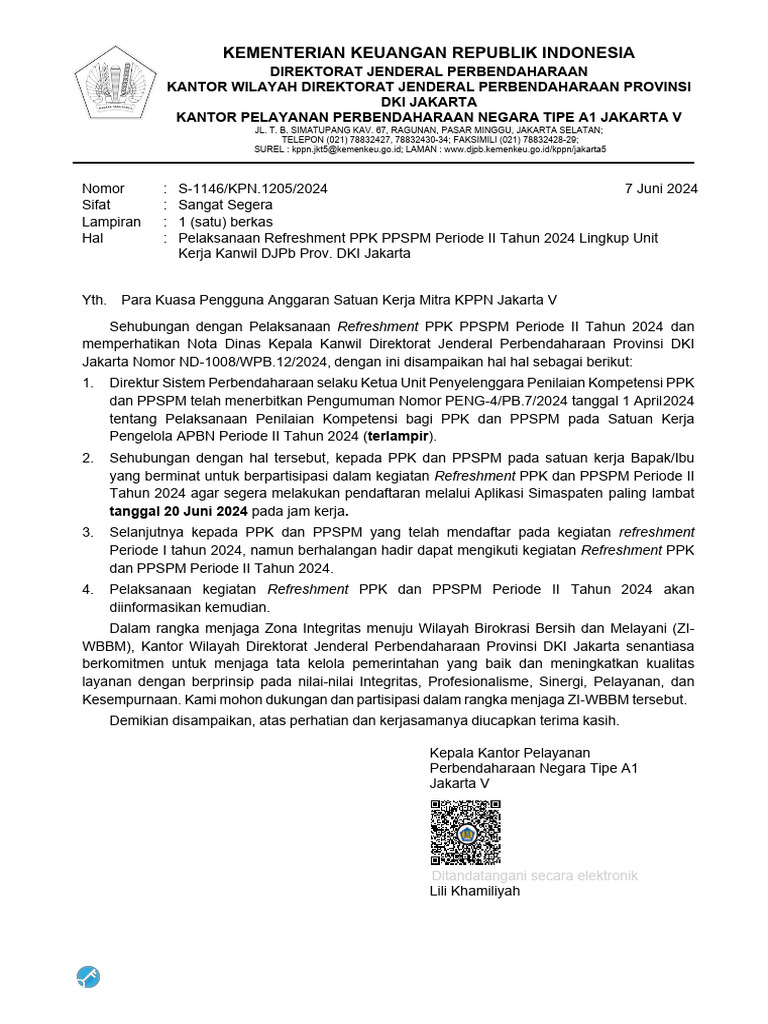 KEMENTERIAN KEUANGAN REPUBLIK INDONESIA
DIREKTORAT JENDERAL PERBENDAHARAAN
KANTOR WILAYAH DIREKTORAT JENDERAL PERBENDAHARAAN PROVINSI DKI JAKARTA
KANTOR PELAYANAN PERBENDAHARAAN NEGARA TIPE A1 JAKARTA V
JL. T. B. SIMATUPANG KAV. 67, RAGUNAN, PASAR MINGGU, JAKARTA SELATAN;
TELEPON (021) 78832427, 78832430-34; FAKSIMILI (021) 78832428-29;
SUREL : kppn.jkt5@kemenkeu.go.id; LAMAN : www.djpb.kemenkeu.go.id/kppn/jakarta5

Nomor : S-1146/KPN.1205/2024 7 Juni 2024
Sifat : Sangat Segera
Lampiran : 1 (satu) berkas
Hal : Pelaksanaan Refreshment PPK PPSPM Periode II Tahun 2024 Lingkup Unit Kerja Kanwil DJPb Prov. DKI Jakarta

Yth. Para Kuasa Pengguna Anggaran Satuan Kerja Mitra KPPN Jakarta V

Sehubungan dengan Pelaksanaan Refreshment PPK PPSPM Periode II Tahun 2024 dan memperhatikan Nota Dinas Kepala Kanwil Direktorat Jenderal Perbendaharaan Provinsi DKI Jakarta Nomor ND-1008/WPB.12/2024, dengan ini disampaikan hal hal sebagai berikut:

1. Direktur Sistem Perbendaharaan selaku Ketua Unit Penyelenggara Penilaian Kompetensi PPK dan PPSPM telah menerbitkan Pengumuman Nomor PENG-4/PB.7/2024 tanggal 1 April2024 tentang Pelaksanaan Penilaian Kompetensi bagi PPK dan PPSPM pada Satuan Kerja Pengelola APBN Periode II Tahun 2024 (terlampir).

2. Sehubungan dengan hal tersebut, kepada PPK dan PPSPM pada satuan kerja Bapak/Ibu yang berminat untuk berpartisipasi dalam kegiatan Refreshment PPK dan PPSPM Periode II Tahun 2024 agar segera melakukan pendaftaran melalui Aplikasi Simaspaten paling lambat tanggal 20 Juni 2024 pada jam kerja.

3. Selanjutnya kepada PPK dan PPSPM yang telah mendaftar pada kegiatan refreshment Periode I tahun 2024, namun berhalangan hadir dapat mengikuti kegiatan Refreshment PPK dan PPSPM Periode II Tahun 2024.

4. Pelaksanaan kegiatan Refreshment PPK dan PPSPM Periode II Tahun 2024 akan diinformasikan kemudian.

Dalam rangka menjaga Zona Integritas menuju Wilayah Birokrasi Bersih dan Melayani (ZI-WBBM), Kantor Wilayah Direktorat Jenderal Perbendaharaan Provinsi DKI Jakarta senantiasa berkomitmen untuk menjaga tata kelola pemerintahan yang baik dan meningkatkan kualitas layanan dengan berprinsip pada nilai-nilai Integritas, Profesionalisme, Sinergi, Pelayanan, dan Kesempurnaan. Kami mohon dukungan dan partisipasi dalam rangka menjaga ZI-WBBM tersebut.

Demikian disampaikan, atas perhatian dan kerjasamanya diucapkan terima kasih.

Kepala Kantor Pelayanan
Perbendaharaan Negara Tipe A1
Jakarta V

Ditandatangani secara elektronik
Lili Khamiliyah